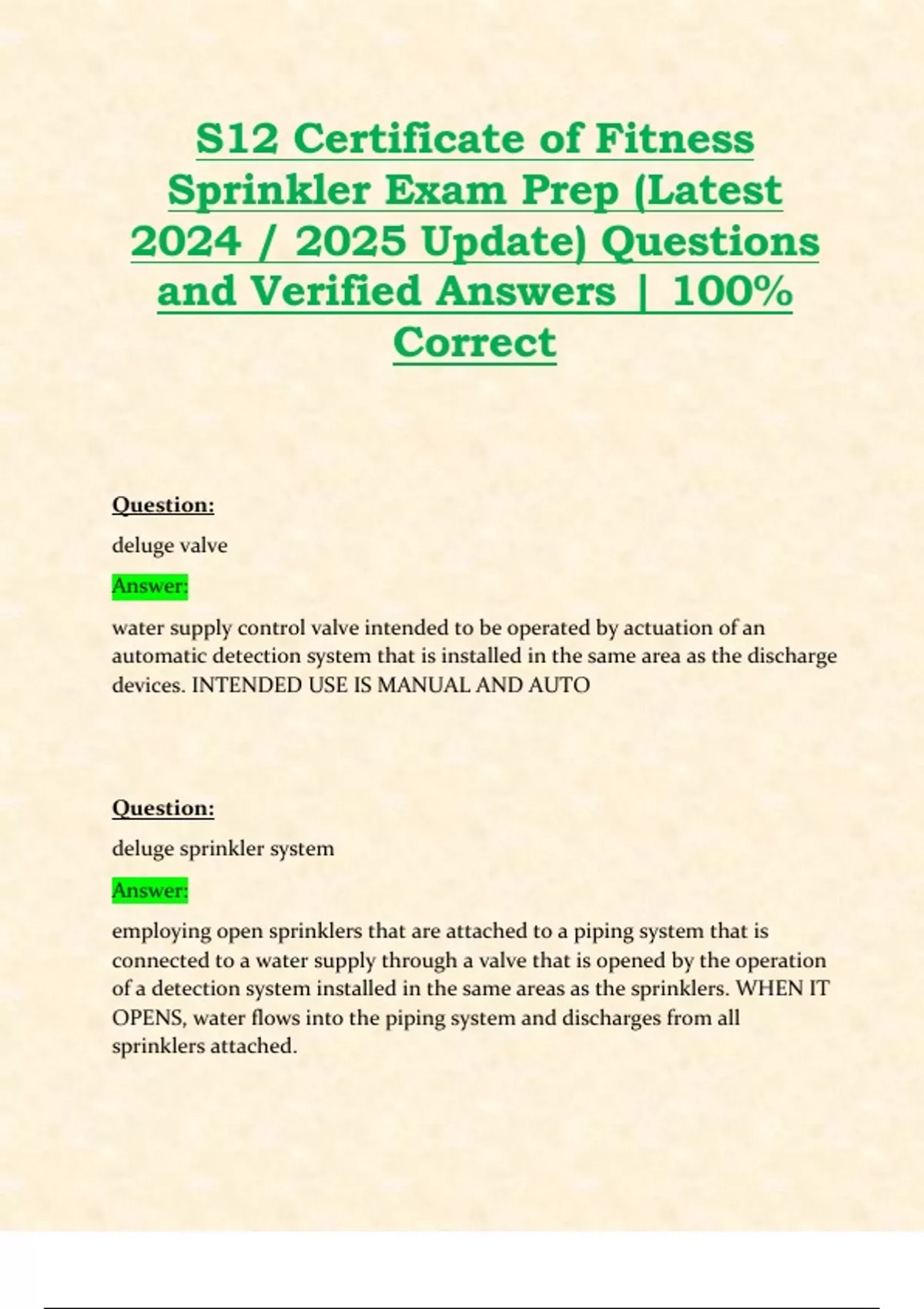 S12 Certificate of Fitness Sprinkler Exam Prep (Latest 2024 / 2025 Update) Questions and Verified Answers | 100% Correct

Question:

deluge valve

Answer:

water supply control valve intended to be operated by actuation of an automatic detection system that is installed in the same area as the discharge devices. INTENDED USE IS MANUAL AND AUTO

Question:

deluge sprinkler system

Answer:

employing open sprinklers that are attached to a piping system that is connected to a water supply through a valve that is opened by the operation of a detection system installed in the same areas as the sprinklers. WHEN IT OPENS, water flows into the piping system and discharges from all sprinklers attached.